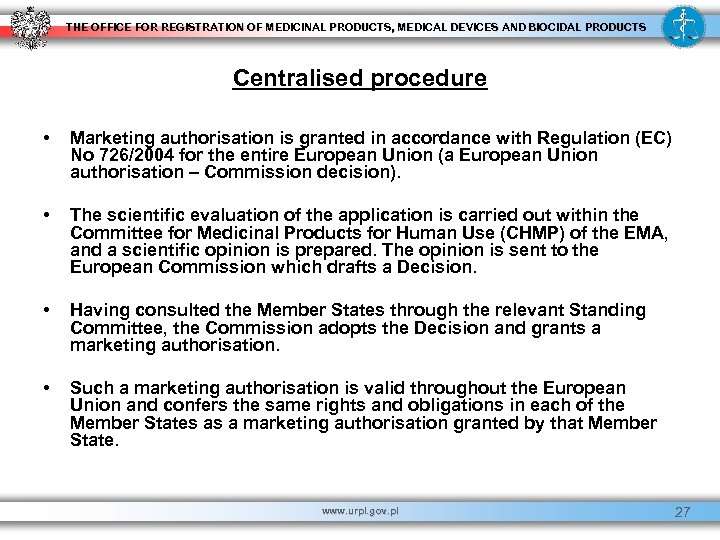 THE OFFICE FOR REGISTRATION OF MEDICINAL PRODUCTS, MEDICAL DEVICES AND BIOCIDAL PRODUCTS

Centralised procedure

• Marketing authorisation is granted in accordance with Regulation (EC) No 726/2004 for the entire European Union (a European Union authorisation – Commission decision).

• The scientific evaluation of the application is carried out within the Committee for Medicinal Products for Human Use (CHMP) of the EMA, and a scientific opinion is prepared. The opinion is sent to the European Commission which drafts a Decision.

• Having consulted the Member States through the relevant Standing Committee, the Commission adopts the Decision and grants a marketing authorisation.

• Such a marketing authorisation is valid throughout the European Union and confers the same rights and obligations in each of the Member States as a marketing authorisation granted by that Member State.

www.urpl.gov.pl

27